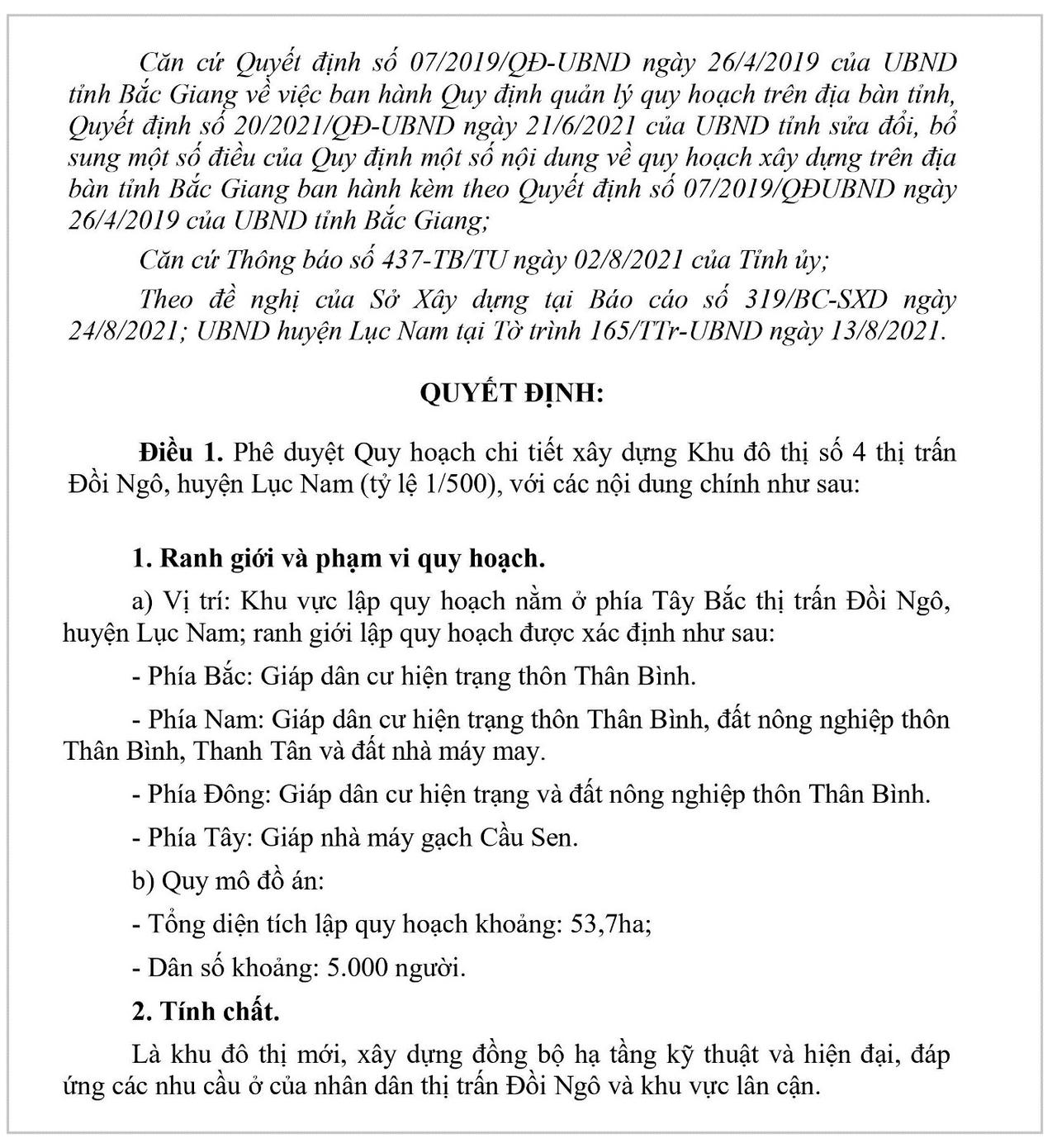 Căn cứ Quyết định số 07/2019/QĐ-UBND ngày 26/4/2019 của UBND tỉnh Bắc Giang về việc ban hành Quy định quản lý quy hoạch trên địa bàn tỉnh, Quyết định số 20/2021/QĐ-UBND ngày 21/6/2021 của UBND tỉnh sửa đổi, bổ sung một số điều của Quy định một số nội dung về quy hoạch xây dựng trên địa bàn tỉnh Bắc Giang ban hành kèm theo Quyết định số 07/2019/QĐUBND ngày 26/4/2019 của UBND tỉnh Bắc Giang;

Căn cứ Thông báo số 437-TB/TU ngày 02/8/2021 của Tỉnh ủy;

Theo đề nghị của Sở Xây dựng tại Báo cáo số 319/BC-SXD ngày 24/8/2021; UBND huyện Lục Nam tại Tờ trình 165/TTr-UBND ngày 13/8/2021.

QUYẾT ĐỊNH:

Điều 1. Phê duyệt Quy hoạch chi tiết xây dựng Khu đô thị số 4 thị trấn Đồi Ngô, huyện Lục Nam (tỷ lệ 1/500), với các nội dung chính như sau:

1. Ranh giới và phạm vi quy hoạch.

a) Vị trí: Khu vực lập quy hoạch nằm ở phía Tây Bắc thị trấn Đồi Ngô, huyện Lục Nam; ranh giới lập quy hoạch được xác định như sau:

- Phía Bắc: Giáp dân cư hiện trạng thôn Thân Bình.

- Phía Nam: Giáp dân cư hiện trạng thôn Thân Bình, đất nông nghiệp thôn Thân Bình, Thanh Tân và đất nhà máy may.

- Phía Đông: Giáp dân cư hiện trạng và đất nông nghiệp thôn Thân Bình.

- Phía Tây: Giáp nhà máy gạch Cầu Sen.

b) Quy mô đồ án:

- Tổng diện tích lập quy hoạch khoảng: 53,7ha;

- Dân số khoảng: 5.000 người.

2. Tính chất.

Là khu đô thị mới, xây dựng đồng bộ hạ tầng kỹ thuật và hiện đại, đáp ứng các nhu cầu ở của nhân dân thị trấn Đồi Ngô và khu vực lân cận.